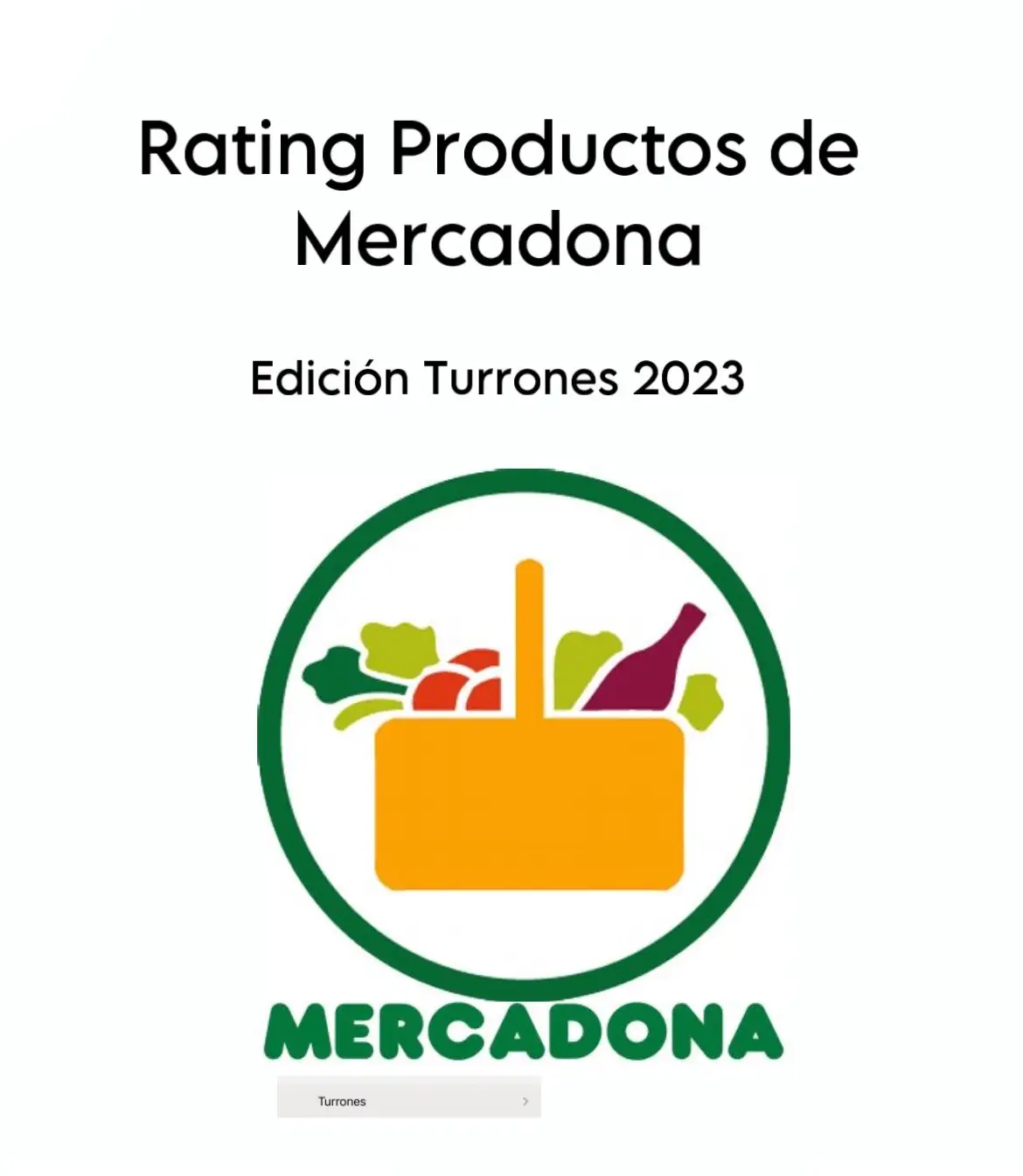 Rating Productos de Mercadona

Edición Turrones 2023

MERCADONA

Turrones >